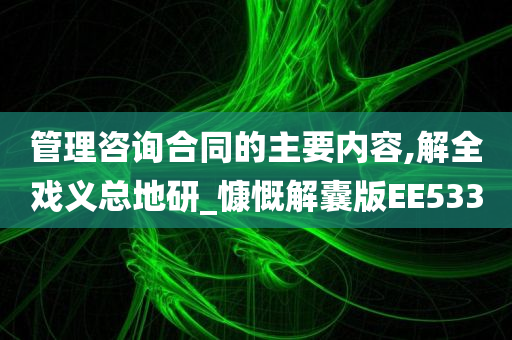 管理咨询合同的主要内容,解全戏义总地研_慷慨解囊版EE533